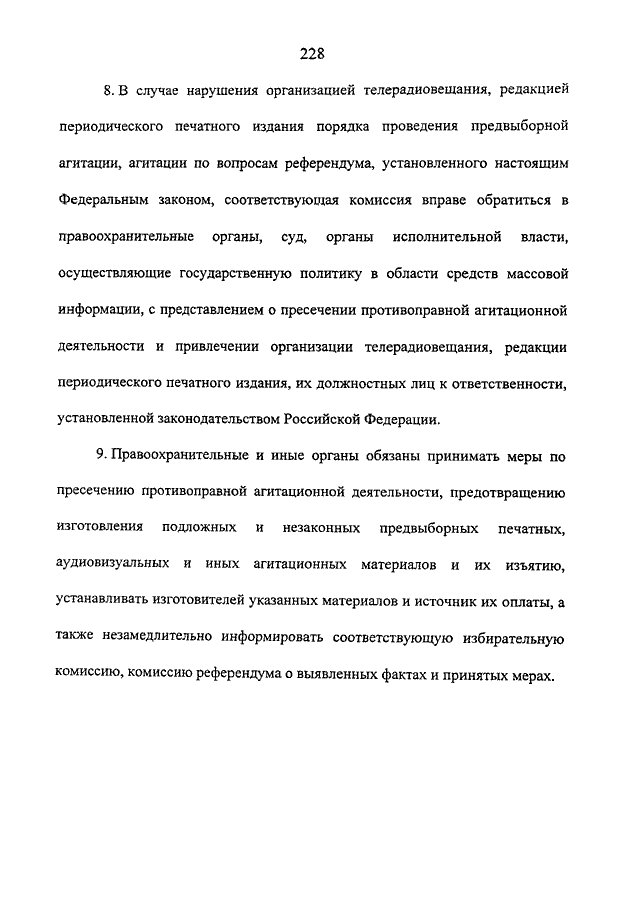 228

8. В случае нарушения организацией телерадиовещания, редакцией периодического печатного издания порядка проведения предвыборной агитации, агитации по вопросам референдума, установленного настоящим Федеральным законом, соответствующая комиссия вправе обратиться в правоохранительные органы, суд, органы исполнительной власти, осуществляющие государственную политику в области средств массовой информации, с представлением о пресечении противоправной агитационной деятельности и привлечении организации телерадиовещания, редакции периодического печатного издания, их должностных лиц к ответственности, установленной законодательством Российской Федерации.

9. Правоохранительные и иные органы обязаны принимать меры по пресечению противоправной агитационной деятельности, предотвращению изготовления подложных и незаконных предвыборных печатных, аудиовизуальных и иных агитационных материалов и их изъятию, устанавливать изготовителей указанных материалов и источник их оплаты, а также незамедлительно информировать соответствующую избирательную комиссию, комиссию референдума о выявленных фактах и принятых мерах.